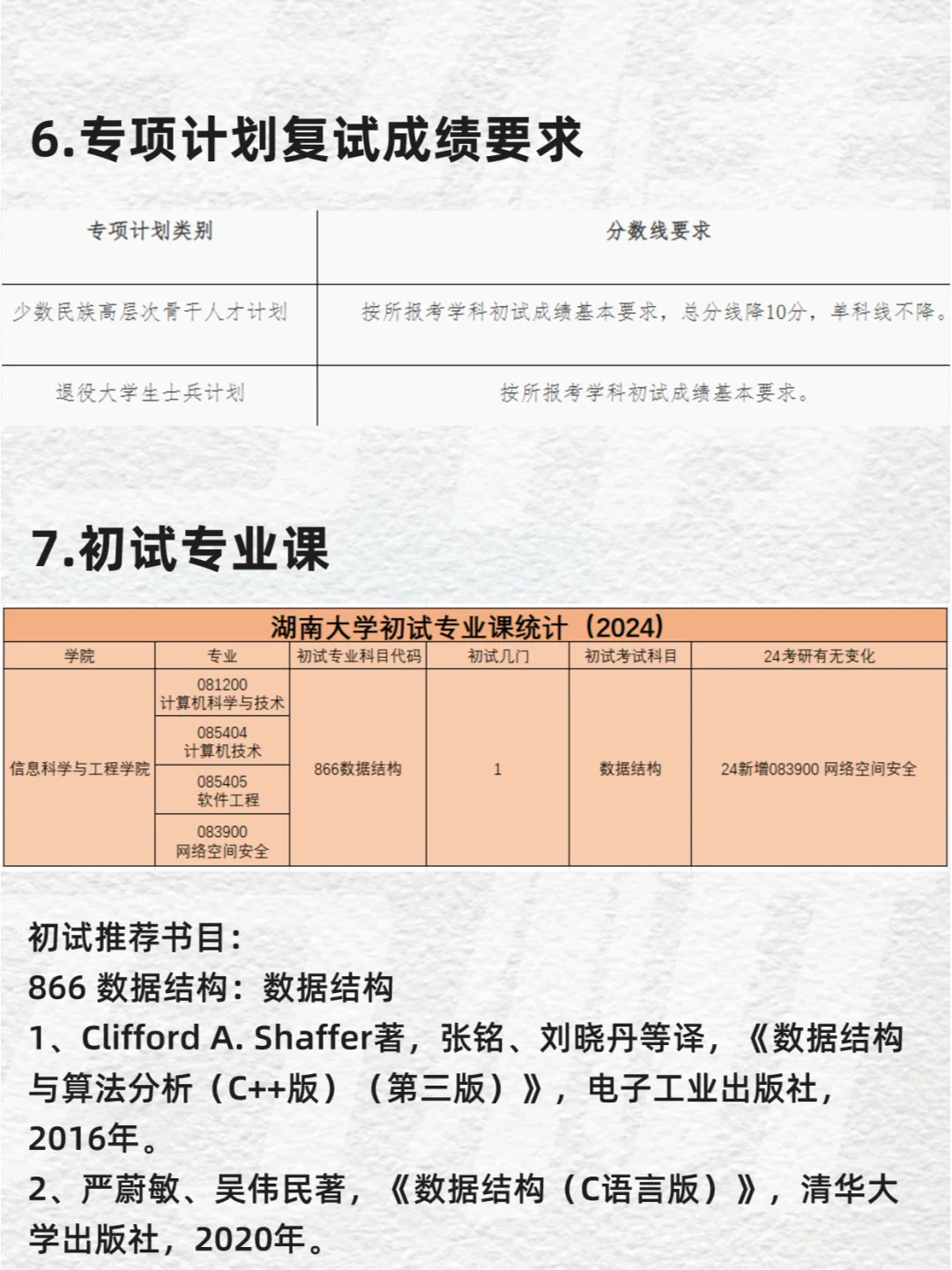 6.专项计划复试成绩要求

| 专项计划类别 | 分数线要求 |
|---|---|
| 少数民族高层次骨干人才计划 | 按所报考学科初试成绩基本要求，总分线降10分，单科线不降。 |
| 退役大学生士兵计划 | 按所报考学科初试成绩基本要求。 |

7.初试专业课

湖南大学初试专业课统计（2024）

| 学院 | 专业 | 初试专业科目代码 | 初试几门 | 初试考试科目 | 24考研有无变化 |
|---|---|---|---|---|---|
| 信息科学与工程学院 | 081200 计算机科学与技术 | 866数据结构 | 1 | 数据结构 | 24新增083900 网络空间安全 |
| | 085404 计算机技术 | | | | |
| | 085405 软件工程 | | | | |
| | 083900 网络空间安全 | | | | |

初试推荐书目：
866 数据结构：数据结构
1、Clifford A. Shaffer著，张铭、刘晓丹等译，《数据结构与算法分析（C++版）（第三版）》，电子工业出版社，2016年。
2、严蔚敏、吴伟民著，《数据结构（C语言版）》，清华大学出版社，2020年。